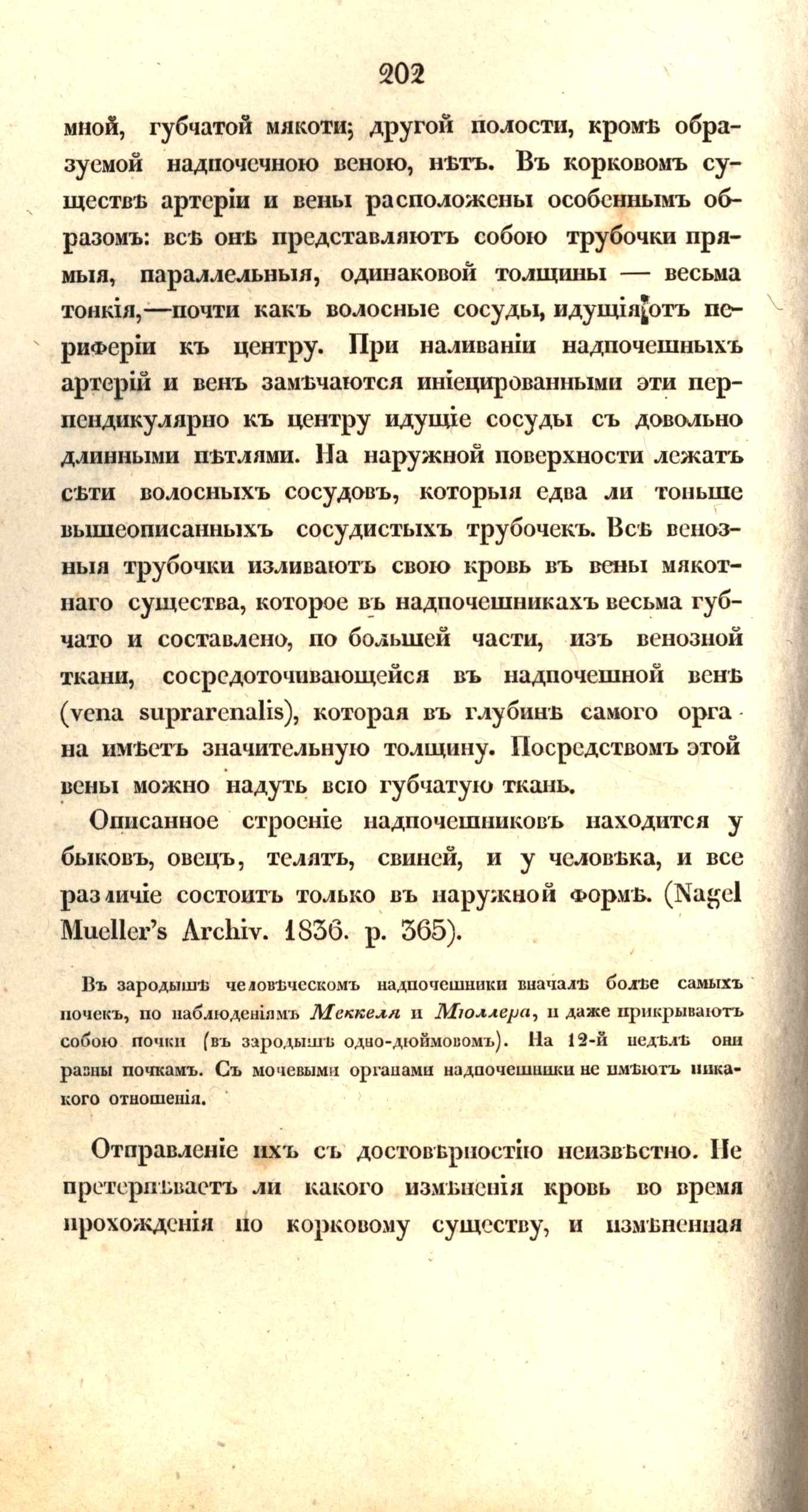 202

мной, губчатой мякоти; другой полости, кромѣ образуемой надпочечною веною, нѣтъ. Въ корковомъ существѣ артеріи и вены расположены особеннымъ образомъ: всѣ онѣ представляютъ собою трубочки прямыя, параллельныя, одинаковой толщины — весьма тонкія,—почти какъ волосные сосуды, идущія отъ периферіи къ центру. При наливаніи надпочешныхъ артерій и венъ замѣчаются иніецированными эти перпендикулярно къ центру идущіе сосуды съ довольно длинными пѣтлями. На наружной поверхности лежатъ сѣти волосныхъ сосудовъ, которыя едва ли тоньше вышеописанныхъ сосудистыхъ трубочекъ. Всѣ венозныя трубочки изливаютъ свою кровь въ вены мякотнаго существа, которое въ надпочешникахъ весьма губчато и составлено, по большей части, изъ венозной ткани, сосредоточивающейся въ надпочешной венѣ (vena suprarenalis), которая въ глубинѣ самого органа имѣетъ значительную толщину. Посредствомъ этой вены можно надуть всю губчатую ткань.

Описанное строеніе надпочешниковъ находится у быковъ, овецъ, телятъ, свиней, и у человѣка, и все различіе состоитъ только въ наружной формѣ. (Nagel Mueller's Archiv. 1836. p. 365).

Въ зародышѣ человѣческомъ надпочешники вначалѣ болѣе самыхъ почекъ, по наблюденіямъ Меккеля и Мюллера, и даже прикрываютъ собою почки (въ зародышѣ одно-дюймовомъ). На 12-й недѣлѣ они равны почкамъ. Съ мочевыми органами надпочешники не имѣютъ никакого отношенія.

Отправленіе ихъ съ достовѣрностію неизвѣстно. Не претерпѣваетъ ли какого измѣненія кровь во время прохожденія по корковому существу, и измѣненная